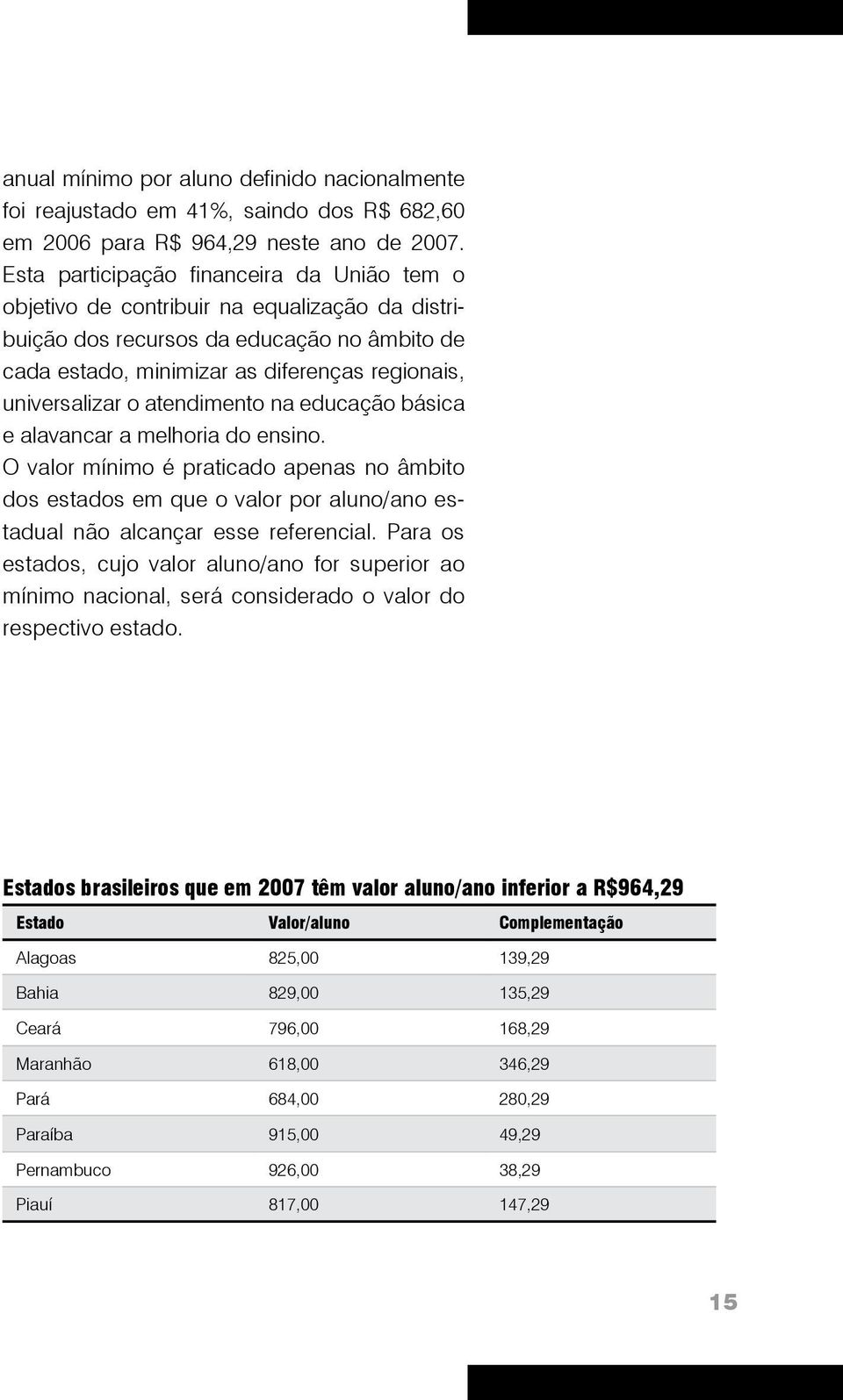 anual mínimo por aluno definido nacionalmente foi reajustado em 41%, saindo dos R$ 682,60 em 2006 para R$ 964,29 neste ano de 2007. Esta participação financeira da União tem o objetivo de contribuir na equalização da distribuição dos recursos da educação no âmbito de cada estado, minimizar as diferenças regionais, universalizar o atendimento na educação básica e alavancar a melhoria do ensino.
O valor mínimo é praticado apenas no âmbito dos estados em que o valor por aluno/ano estadual não alcançar esse referencial. Para os estados, cujo valor aluno/ano for superior ao mínimo nacional, será considerado o valor do respectivo estado.

Estados brasileiros que em 2007 têm valor aluno/ano inferior a R$964,29

| Estado | Valor/aluno | Complementação |
|---|---|---|
| Alagoas | 825,00 | 139,29 |
| Bahia | 829,00 | 135,29 |
| Ceará | 796,00 | 168,29 |
| Maranhão | 618,00 | 346,29 |
| Pará | 684,00 | 280,29 |
| Paraíba | 915,00 | 49,29 |
| Pernambuco | 926,00 | 38,29 |
| Piauí | 817,00 | 147,29 |

15